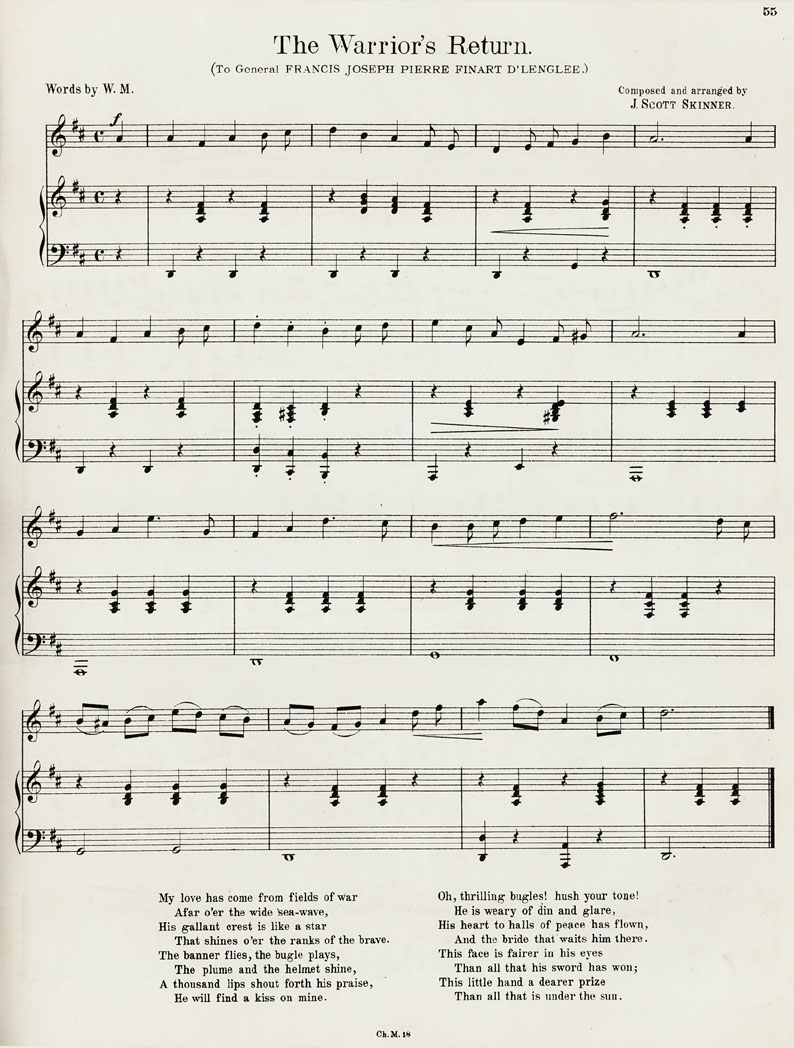 55

The Warrior's Return.

(To General FRANCIS JOSEPH PIERRE FINART D'LENGLEE.)

Words by W. M.

Composed and arranged by
J. SCOTT SKINNER.

My love has come from fields of war
Afar o'er the wide sea-wave,
His gallant crest is like a star
That shines o'er the ranks of the brave.
The banner flies, the bugle plays,
The plume and the helmet shine,
A thousand lips shout forth his praise,
He will find a kiss on mine.

Oh, thrilling bugles! hush your tone!
He is weary of din and glare,
His heart to halls of peace has flown,
And the bride that waits him there.
This face is fairer in his eyes
Than all that his sword has won;
This little hand a dearer prize
Than all that is under the sun.

Ch. M. 18